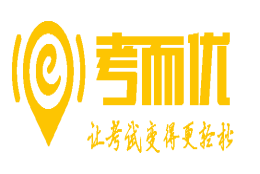 考而优

让考试变得更轻松